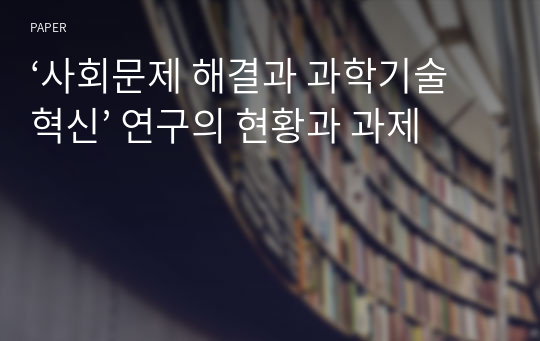 PAPER

‘사회문제 해결과 과학기술 혁신’ 연구의 현황과 과제